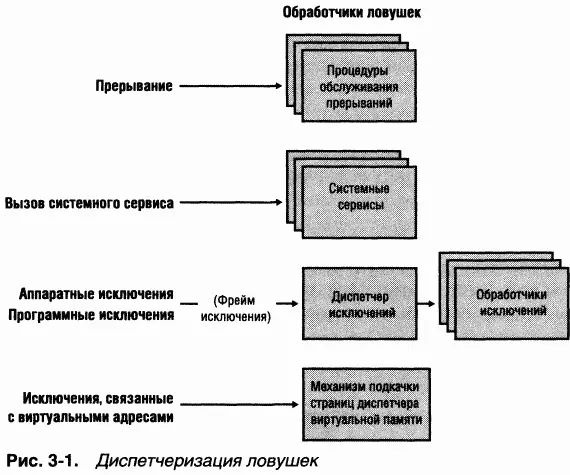 Обработчики ловушек

Прерывание

Процедуры обслуживания прерываний

Вызов системного сервиса

Системные сервисы

Аппаратные исключения
Программные исключения

(Фрейм исключения)

Диспетчер исключений

Обработчики исключений

Исключения, связанные с виртуальными адресами

Механизм подкачки страниц диспетчера виртуальной памяти

Рис. 3-1. Диспетчеризация ловушек